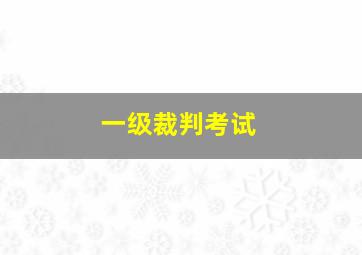 一级裁判考试